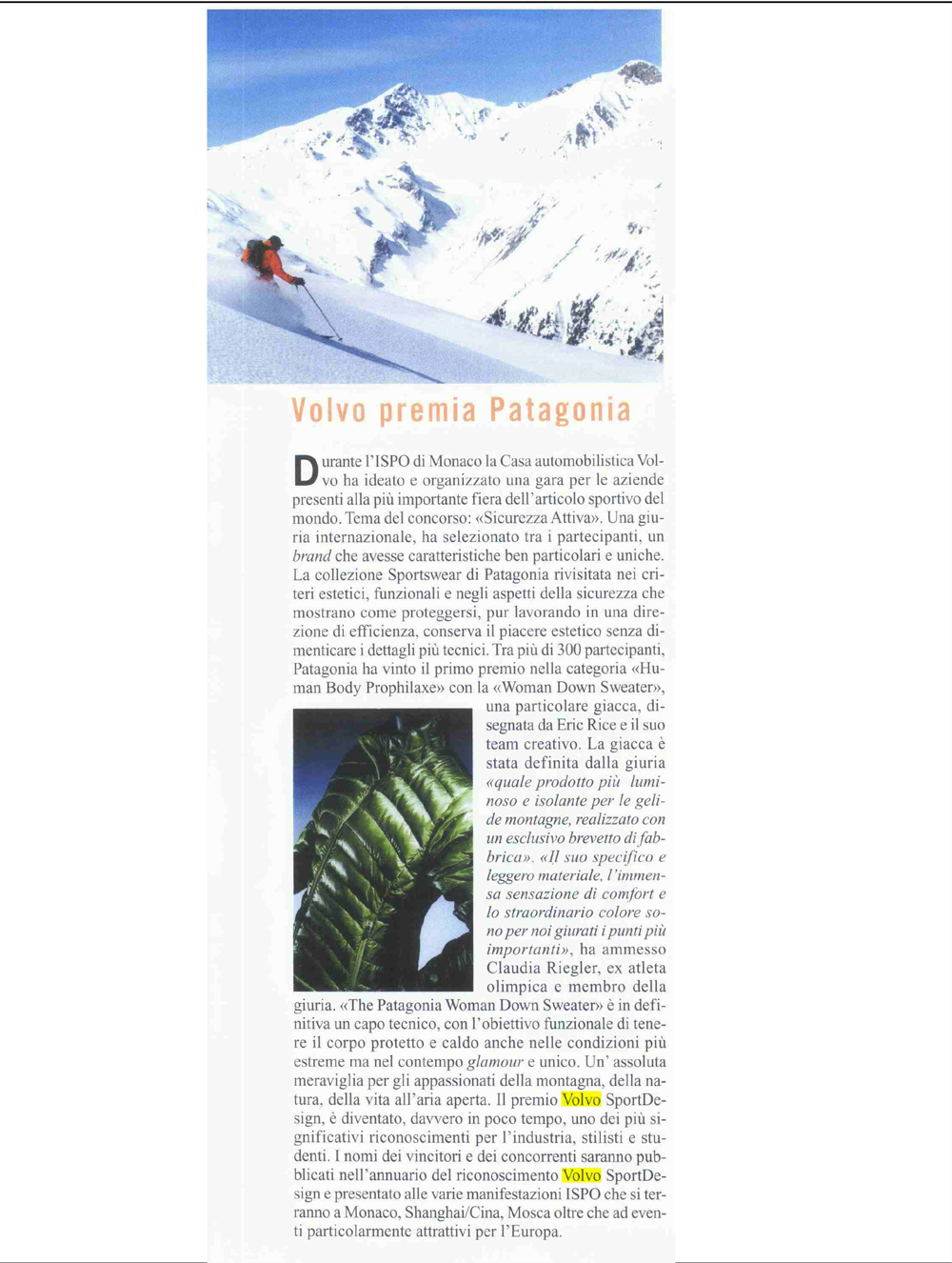 Volvo premia Patagonia

Durante l'ISPO di Monaco la Casa automobilistica Volvo ha ideato e organizzato una gara per le aziende presenti alla più importante fiera dell'articolo sportivo del mondo. Tema del concorso: «Sicurezza Attiva». Una giuria internazionale, ha selezionato tra i partecipanti, un brand che avesse caratteristiche ben particolari e uniche. La collezione Sportswear di Patagonia rivisitata nei criteri estetici, funzionali e negli aspetti della sicurezza che mostrano come proteggersi, pur lavorando in una direzione di efficienza, conserva il piacere estetico senza dimenticare i dettagli più tecnici. Tra più di 300 partecipanti, Patagonia ha vinto il primo premio nella categoria «Human Body Prophilaxe» con la «Woman Down Sweater», una particolare giacca, disegnata da Eric Rice e il suo team creativo. La giacca è stata definita dalla giuria «quale prodotto più luminoso e isolante per le gelide montagne, realizzato con un esclusivo brevetto di fabbrica». «Il suo specifico e leggero materiale, l'immensa sensazione di comfort e lo straordinario colore sono per noi giurati i punti più importanti», ha ammesso Claudia Riegler, ex atleta olimpica e membro della giuria. «The Patagonia Woman Down Sweater» è in definitiva un capo tecnico, con l'obiettivo funzionale di tenere il corpo protetto e caldo anche nelle condizioni più estreme ma nel contempo glamour e unico. Un' assoluta meraviglia per gli appassionati della montagna, della natura, della vita all'aria aperta. Il premio Volvo SportDesign, è diventato, davvero in poco tempo, uno dei più significativi riconoscimenti per l'industria, stilisti e studenti. I nomi dei vincitori e dei concorrenti saranno pubblicati nell'annuario del riconoscimento Volvo SportDesign e presentato alle varie manifestazioni ISPO che si terranno a Monaco, Shanghai/Cina, Mosca oltre che ad eventi particolarmente attrattivi per l'Europa.